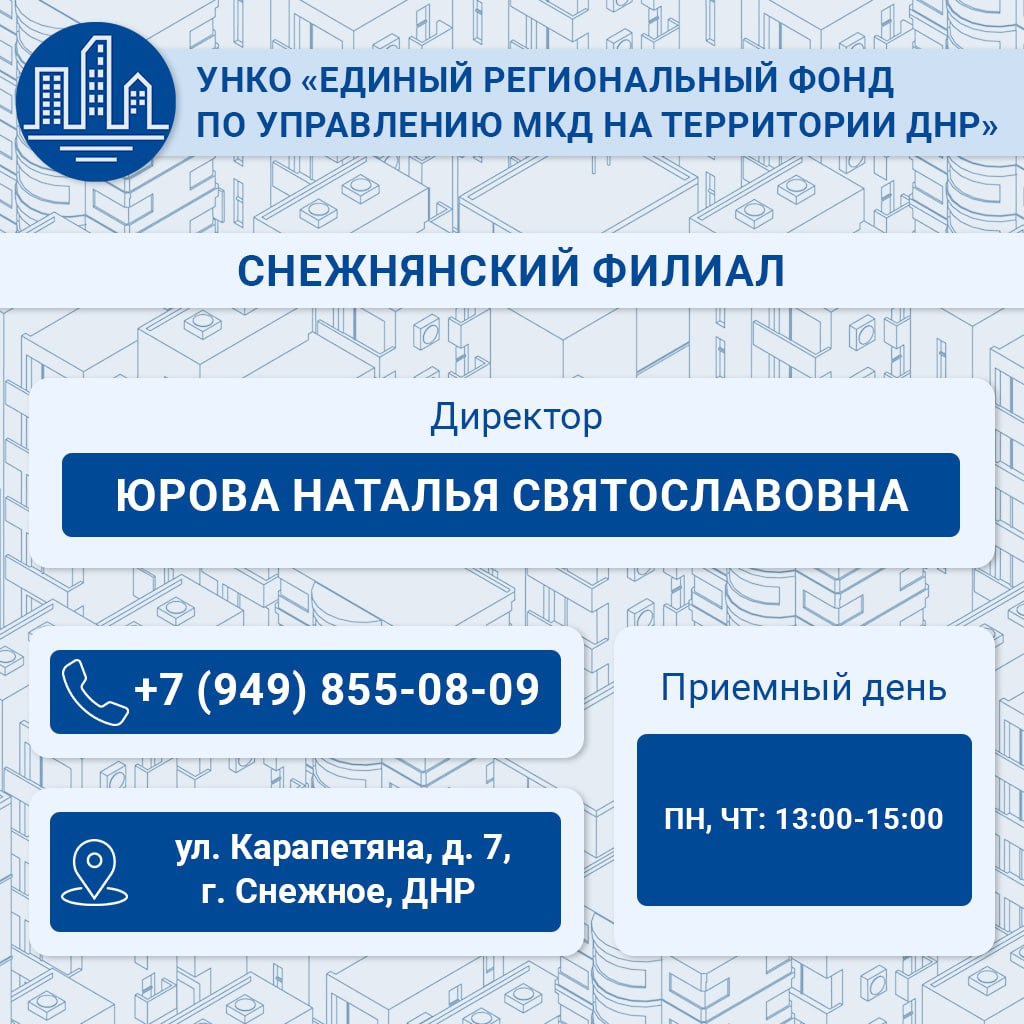 УНКО «ЕДИНЫЙ РЕГИОНАЛЬНЫЙ ФОНД ПО УПРАВЛЕНИЮ МКД НА ТЕРРИТОРИИ ДНР»

СНЕЖНЯНСКИЙ ФИЛИАЛ

Директор

ЮРОВА НАТАЛЬЯ СВЯТОСЛАВОВНА

+7 (949) 855-08-09

ул. Карапетяна, д. 7, г. Снежное, ДНР

Приемный день

ПН, ЧТ: 13:00-15:00